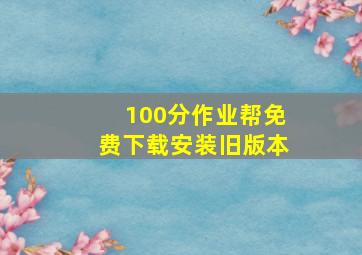 100分作业帮免费下载安装旧版本